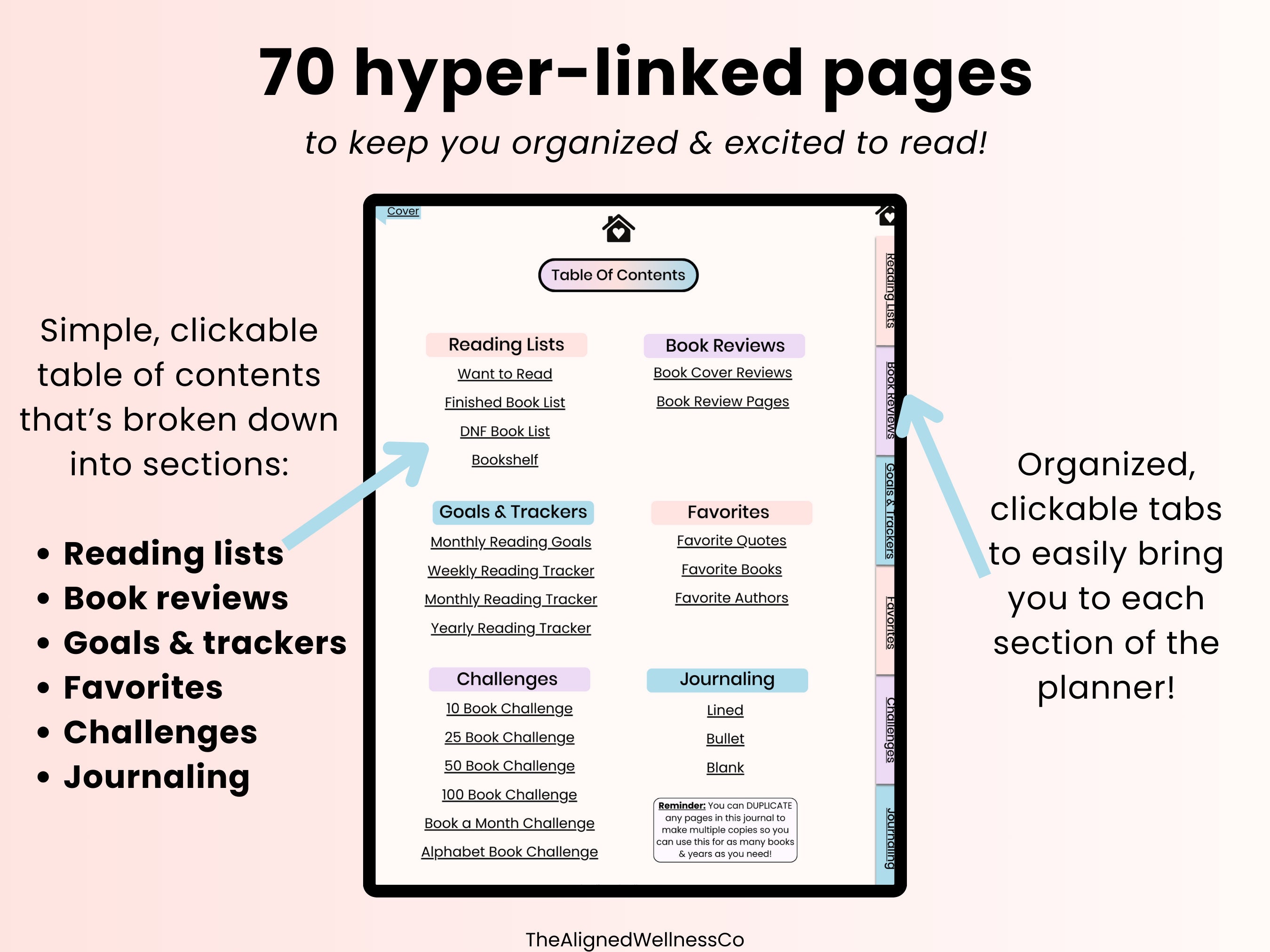 70 hyper-linked pages

to keep you organized & excited to read!

Simple, clickable table of contents that's broken down into sections:

• Reading lists
• Book reviews
• Goals & trackers
• Favorites
• Challenges
• Journaling

Cover

Table Of Contents

Reading Lists
Want to Read
Finished Book List
DNF Book List
Bookshelf

Goals & Trackers
Monthly Reading Goals
Weekly Reading Tracker
Monthly Reading Tracker
Yearly Reading Tracker

Challenges
10 Book Challenge
25 Book Challenge
50 Book Challenge
100 Book Challenge
Book a Month Challenge
Alphabet Book Challenge

Book Reviews
Book Cover Reviews
Book Review Pages

Favorites
Favorite Quotes
Favorite Books
Favorite Authors

Journaling
Lined
Bullet
Blank

Reminder: You can DUPLICATE any pages in this journal to make multiple copies so you can use this for as many books & years as you need!

Reading Lists
Book Reviews
Goals & Trackers
Favorites
Challenges
Journaling

Organized, clickable tabs to easily bring you to each section of the planner!

TheAlignedWellnessCo